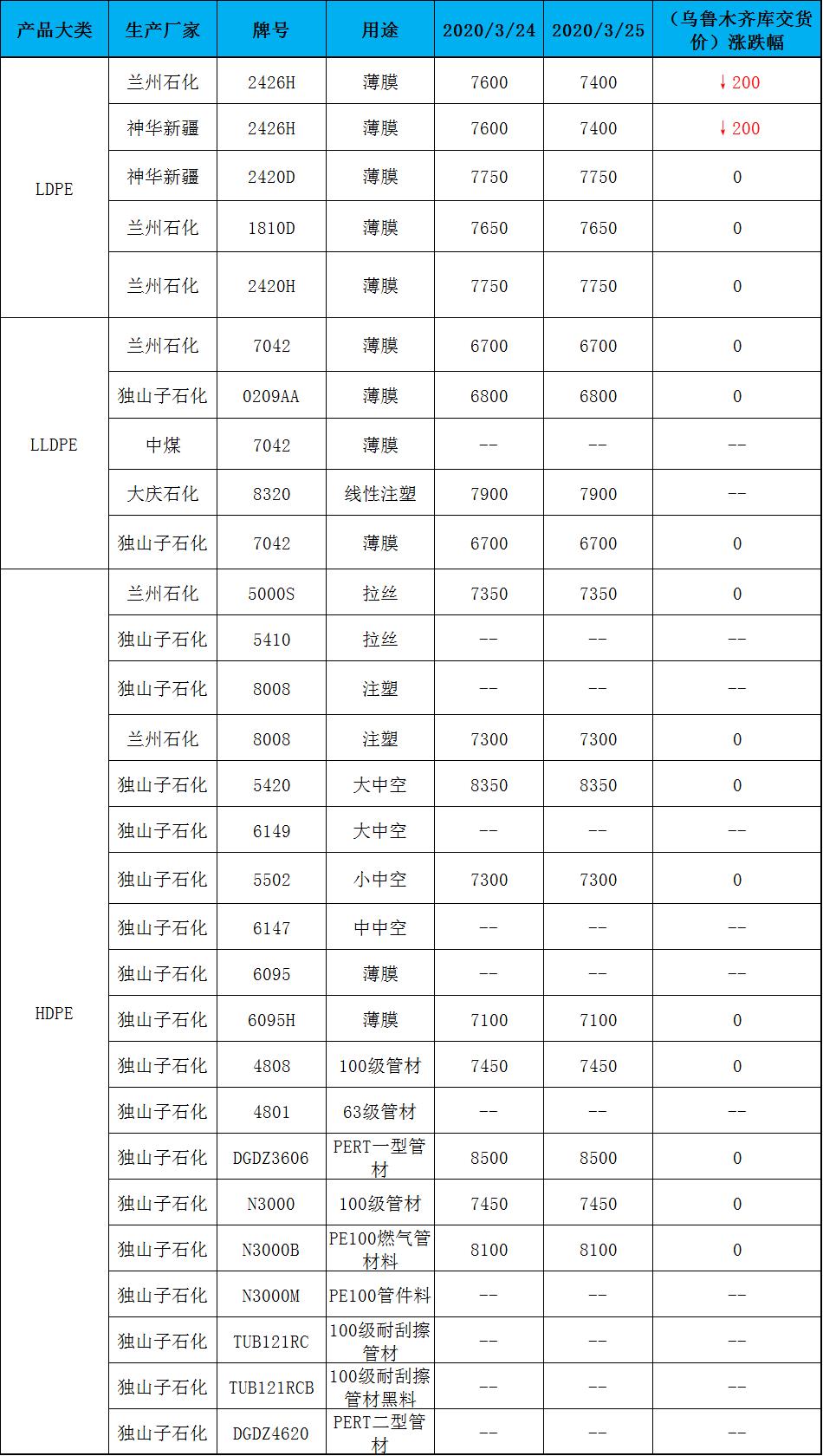 | 产品大类 | 生产厂家 | 牌号 | 用途 | 2020/3/24 | 2020/3/25 | （乌鲁木齐库交货价）涨跌幅 |
|---|---|---|---|---|---|---|
| LDPE | 兰州石化 | 2426H | 薄膜 | 7600 | 7400 | ↓200 |
| | 神华新疆 | 2426H | 薄膜 | 7600 | 7400 | ↓200 |
| | 神华新疆 | 2420D | 薄膜 | 7750 | 7750 | 0 |
| | 兰州石化 | 1810D | 薄膜 | 7650 | 7650 | 0 |
| | 兰州石化 | 2420H | 薄膜 | 7750 | 7750 | 0 |
| LLDPE | 兰州石化 | 7042 | 薄膜 | 6700 | 6700 | 0 |
| | 独山子石化 | 0209AA | 薄膜 | 6800 | 6800 | 0 |
| | 中煤 | 7042 | 薄膜 | -- | -- | -- |
| | 大庆石化 | 8320 | 线性注塑 | 7900 | 7900 | -- |
| | 独山子石化 | 7042 | 薄膜 | 6700 | 6700 | 0 |
| HDPE | 兰州石化 | 5000S | 拉丝 | 7350 | 7350 | 0 |
| | 独山子石化 | 5410 | 拉丝 | -- | -- | -- |
| | 独山子石化 | 8008 | 注塑 | -- | -- | -- |
| | 兰州石化 | 8008 | 注塑 | 7300 | 7300 | 0 |
| | 独山子石化 | 5420 | 大中空 | 8350 | 8350 | 0 |
| | 独山子石化 | 6149 | 大中空 | -- | -- | -- |
| | 独山子石化 | 5502 | 小中空 | 7300 | 7300 | 0 |
| | 独山子石化 | 6147 | 中中空 | -- | -- | -- |
| | 独山子石化 | 6095 | 薄膜 | -- | -- | -- |
| | 独山子石化 | 6095H | 薄膜 | 7100 | 7100 | 0 |
| | 独山子石化 | 4808 | 100级管材 | 7450 | 7450 | 0 |
| | 独山子石化 | 4801 | 63级管材 | -- | -- | -- |
| | 独山子石化 | DGDZ3606 | PERT一型管材 | 8500 | 8500 | 0 |
| | 独山子石化 | N3000 | 100级管材 | 7450 | 7450 | 0 |
| | 独山子石化 | N3000B | PE100燃气管材料 | 8100 | 8100 | 0 |
| | 独山子石化 | N3000M | PE100管件料 | -- | -- | -- |
| | 独山子石化 | TUB121RC | 100级耐刮擦管材 | -- | -- | -- |
| | 独山子石化 | TUB121RCB | 100级耐刮擦管材黑料 | -- | -- | -- |
| | 独山子石化 | DGDZ4620 | PERT二型管材 | -- | -- | -- |